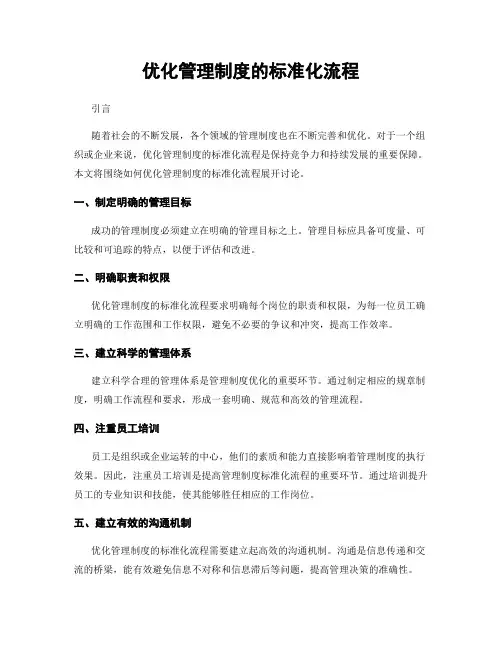 优化管理制度的标准化流程

引言

随着社会的不断发展，各个领域的管理制度也在不断完善和优化。对于一个组织或企业来说，优化管理制度的标准化流程是保持竞争力和持续发展的重要保障。本文将围绕如何优化管理制度的标准化流程展开讨论。

一、制定明确的管理目标

成功的管理制度必须建立在明确的管理目标之上。管理目标应具备可度量、可比较和可追踪的特点，以便于评估和改进。

二、明确职责和权限

优化管理制度的标准化流程要求明确每个岗位的职责和权限，为每一位员工确立明确的工作范围和工作权限，避免不必要的争议和冲突，提高工作效率。

三、建立科学的管理体系

建立科学合理的管理体系是管理制度优化的重要环节。通过制定相应的规章制度，明确工作流程和要求，形成一套明确、规范和高效的管理流程。

四、注重员工培训

员工是组织或企业运转的中心，他们的素质和能力直接影响着管理制度的执行效果。因此，注重员工培训是提高管理制度标准化流程的重要环节。通过培训提升员工的专业知识和技能，使其能够胜任相应的工作岗位。

五、建立有效的沟通机制

优化管理制度的标准化流程需要建立起高效的沟通机制。沟通是信息传递和交流的桥梁，能有效避免信息不对称和信息滞后等问题，提高管理决策的准确性。